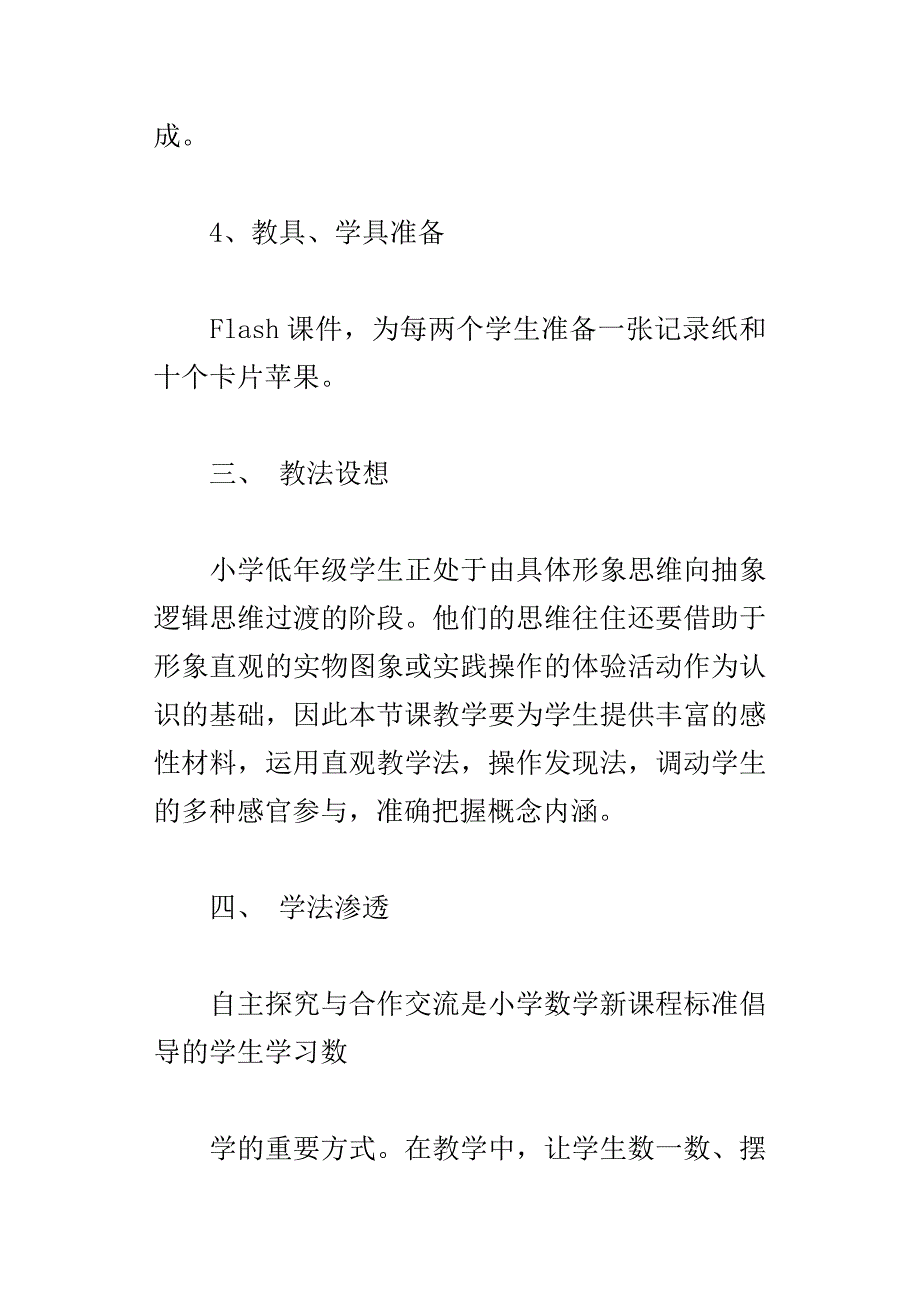 成。

4、教具、学具准备

Flash 课件，为每两个学生准备一张记录纸和十个卡片苹果。

三、 教法设想

小学低年级学生正处于由具体形象思维向抽象逻辑思维过渡的阶段。他们的思维往往还要借助于形象直观的实物图象或实践操作的体验活动作为认识的基础，因此本节课教学要为学生提供丰富的感性材料，运用直观教学法，操作发现法，调动学生的多种感官参与，准确把握概念内涵。

四、 学法渗透

自主探究与合作交流是小学数学新课程标准倡导的学生学习数

学的重要方式。在教学中，让学生数一数、摆